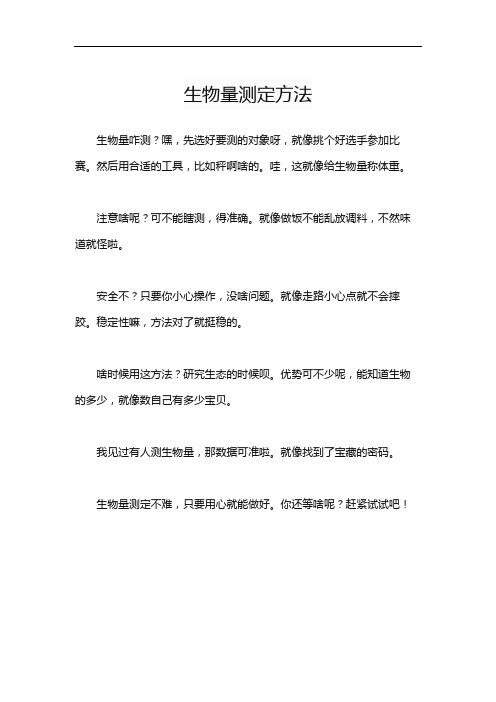 生物量测定方法

生物量咋测？嘿，先选好要测的对象呀，就像挑个好选手参加比赛。然后用合适的工具，比如秤啊啥的。哇，这就像给生物量称体重。

注意啥呢？可不能瞎测，得准确。就像做饭不能乱放调料，不然味道就怪啦。

安全不？只要你小心操作，没啥问题。就像走路小心点就不会摔跤。稳定性嘛，方法对了就挺稳的。

啥时候用这方法？研究生态的时候呗。优势可不少呢，能知道生物的多少，就像数自己有多少宝贝。

我见过有人测生物量，那数据可准啦。就像找到了宝藏的密码。

生物量测定不难，只要用心就能做好。你还等啥呢？赶紧试试吧！